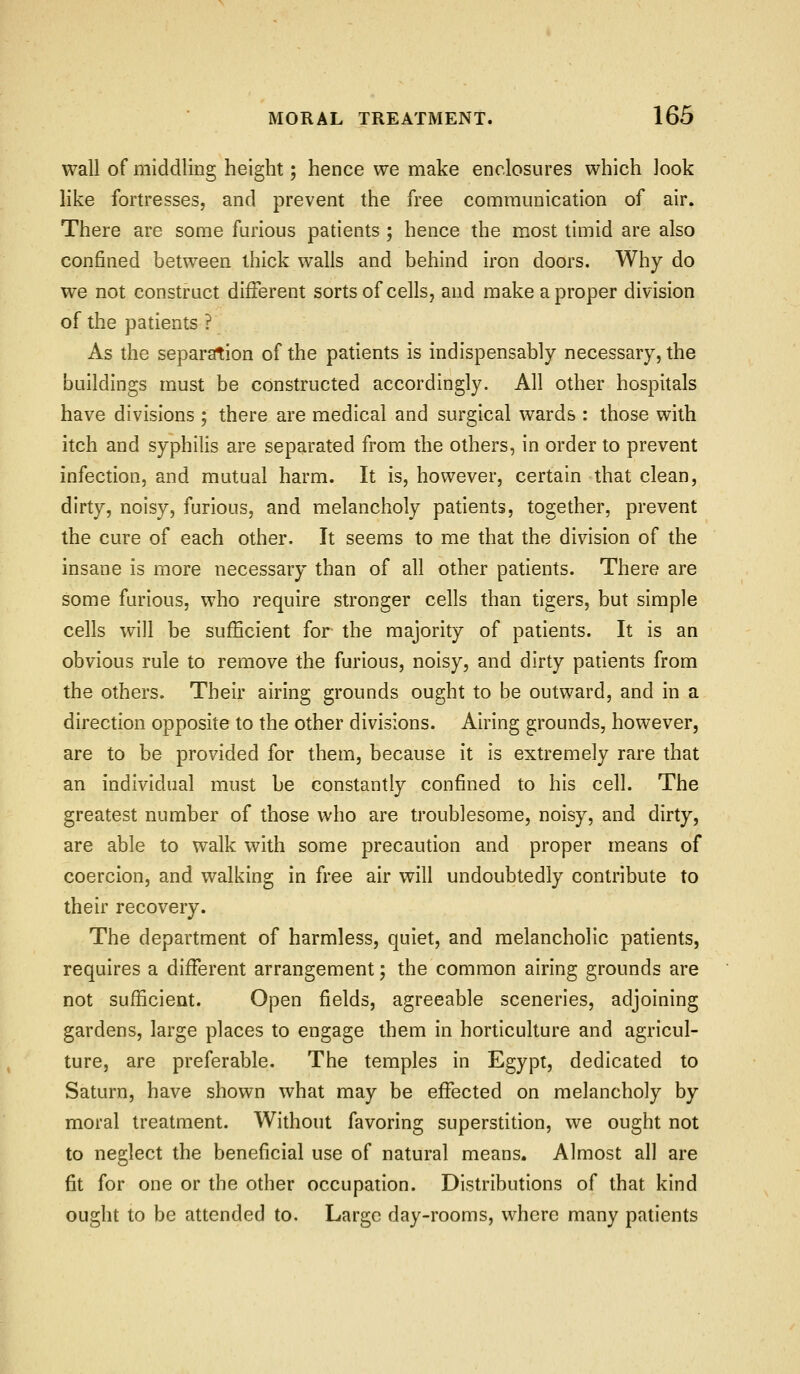 MORAL TREATMENT. 165

wall of middling height; hence we make enclosures which look like fortresses, and prevent the free communication of air. There are some furious patients; hence the most timid are also confined between thick walls and behind iron doors. Why do we not construct different sorts of cells, and make a proper division of the patients?

As the separation of the patients is indispensably necessary, the buildings must be constructed accordingly. All other hospitals have divisions; there are medical and surgical wards: those with itch and syphilis are separated from the others, in order to prevent infection, and mutual harm. It is, however, certain that clean, dirty, noisy, furious, and melancholy patients, together, prevent the cure of each other. It seems to me that the division of the insane is more necessary than of all other patients. There are some furious, who require stronger cells than tigers, but simple cells will be sufficient for the majority of patients. It is an obvious rule to remove the furious, noisy, and dirty patients from the others. Their airing grounds ought to be outward, and in a direction opposite to the other divisions. Airing grounds, however, are to be provided for them, because it is extremely rare that an individual must be constantly confined to his cell. The greatest number of those who are troublesome, noisy, and dirty, are able to walk with some precaution and proper means of coercion, and walking in free air will undoubtedly contribute to their recovery.

The department of harmless, quiet, and melancholic patients, requires a different arrangement; the common airing grounds are not sufficient. Open fields, agreeable sceneries, adjoining gardens, large places to engage them in horticulture and agriculture, are preferable. The temples in Egypt, dedicated to Saturn, have shown what may be effected on melancholy by moral treatment. Without favoring superstition, we ought not to neglect the beneficial use of natural means. Almost all are fit for one or the other occupation. Distributions of that kind ought to be attended to. Large day-rooms, where many patients